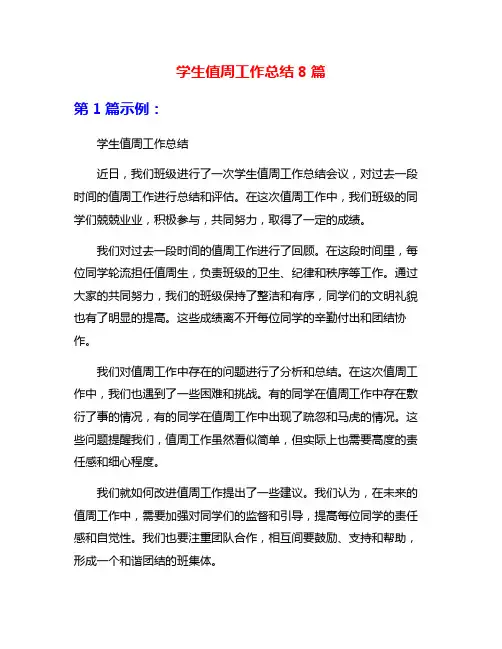 学生值周工作总结 8 篇

第 1 篇示例：

学生值周工作总结

近日，我们班级进行了一次学生值周工作总结会议，对过去一段时间的值周工作进行总结和评估。在这次值周工作中，我们班级的同学们兢兢业业，积极参与，共同努力，取得了一定的成绩。

我们对过去一段时间的值周工作进行了回顾。在这段时间里，每位同学轮流担任值周生，负责班级的卫生、纪律和秩序等工作。通过大家的共同努力，我们的班级保持了整洁和有序，同学们的文明礼貌也有了明显的提高。这些成绩离不开每位同学的辛勤付出和团结协作。

我们对值周工作中存在的问题进行了分析和总结。在这次值周工作中，我们也遇到了一些困难和挑战。有的同学在值周工作中存在敷衍了事的情况，有的同学在值周工作中出现了疏忽和马虎的情况。这些问题提醒我们，值周工作虽然看似简单，但实际上也需要高度的责任感和细心程度。

我们就如何改进值周工作提出了一些建议。我们认为，在未来的值周工作中，需要加强对同学们的监督和引导，提高每位同学的责任感和自觉性。我们也要注重团队合作，相互间要鼓励、支持和帮助，形成一个和谐团结的班集体。